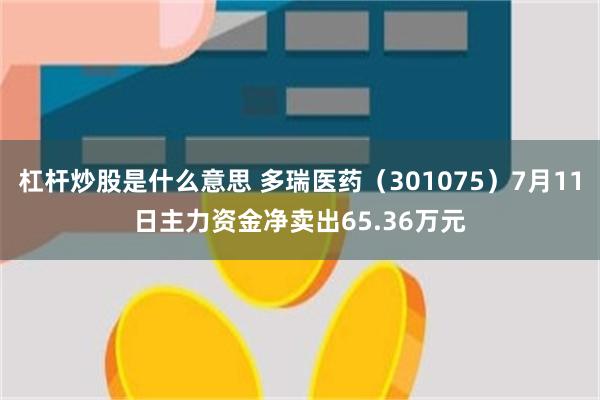 杠杆炒股是什么意思 多瑞医药（301075）7月11日主力资金净卖出65.36万元